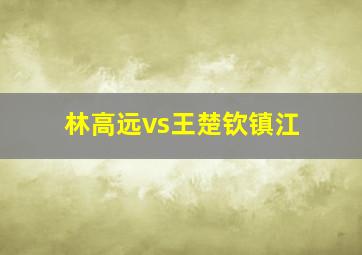 林高远vs王楚钦镇江